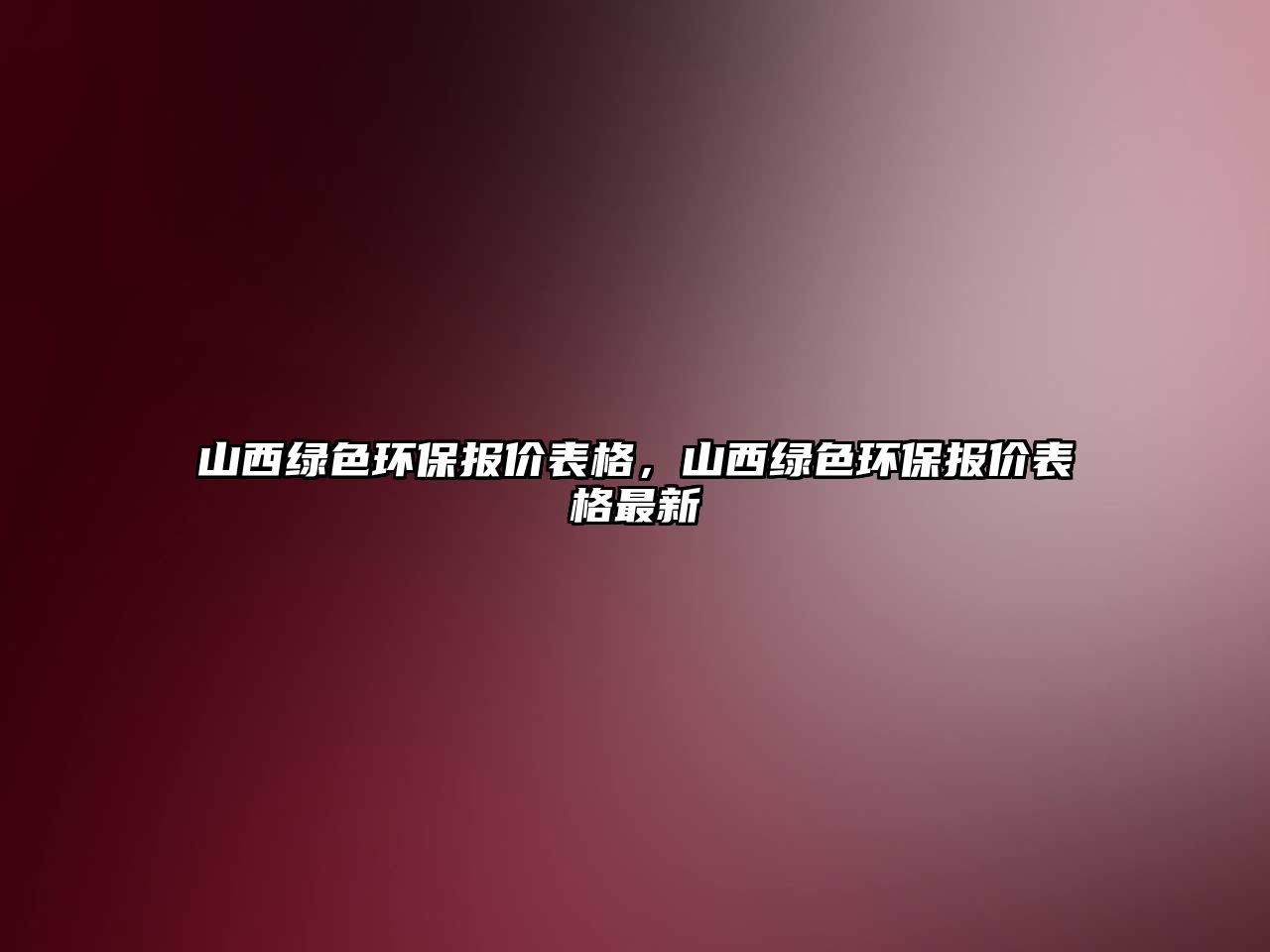 山西绿色环保报价表格，山西绿色环保报价表格最新